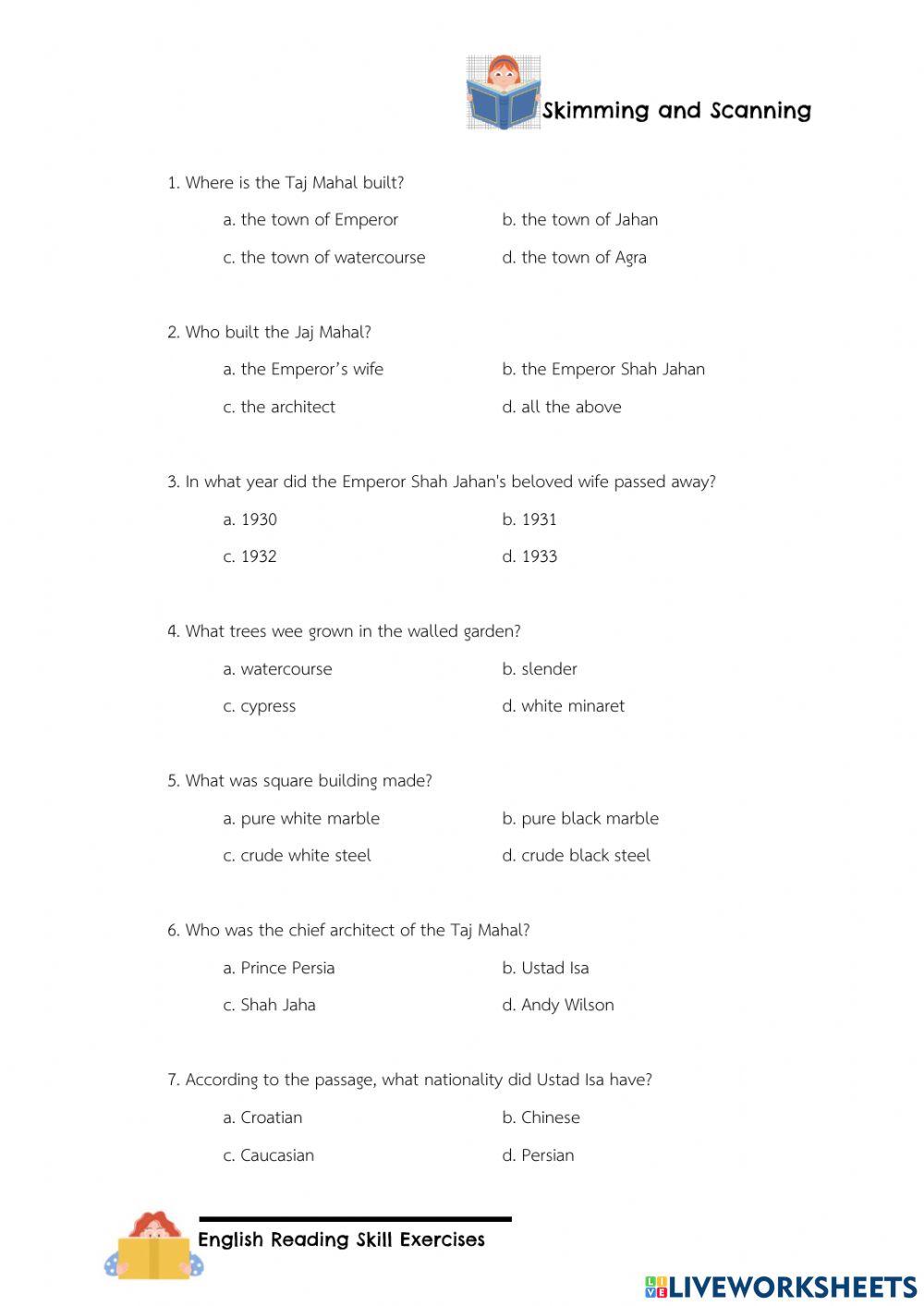 Skimming and Scanning

1. Where is the Taj Mahal built?

a. the town of Emperor
b. the town of Jahan
c. the town of watercourse
d. the town of Agra

2. Who built the Jaj Mahal?

a. the Emperor's wife
b. the Emperor Shah Jahan
c. the architect
d. all the above

3. In what year did the Emperor Shah Jahan's beloved wife passed away?

a. 1930
b. 1931
c. 1932
d. 1933

4. What trees wee grown in the walled garden?

a. watercourse
b. slender
c. cypress
d. white minaret

5. What was square building made?

a. pure white marble
b. pure black marble
c. crude white steel
d. crude black steel

6. Who was the chief architect of the Taj Mahal?

a. Prince Persia
b. Ustad Isa
c. Shah Jaha
d. Andy Wilson

7. According to the passage, what nationality did Ustad Isa have?

a. Croatian
b. Chinese
c. Caucasian
d. Persian

English Reading Skill Exercises

LIVEWORKSHEETS